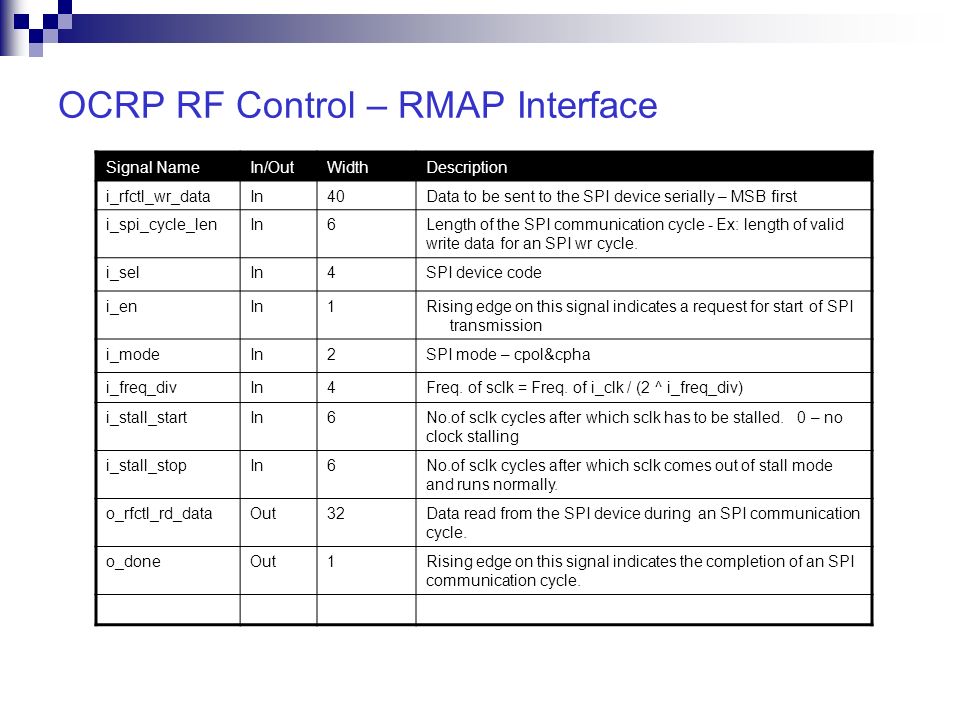 OCRP RF Control – RMAP Interface

| Signal Name | In/Out | Width | Description |
|---|---|---|---|
| i_rfctl_wr_data | In | 40 | Data to be sent to the SPI device serially – MSB first |
| i_spi_cycle_len | In | 6 | Length of the SPI communication cycle - Ex: length of valid write data for an SPI wr cycle. |
| i_sel | In | 4 | SPI device code |
| i_en | In | 1 | Rising edge on this signal indicates a request for start of SPI transmission |
| i_mode | In | 2 | SPI mode – cpol&cpha |
| i_freq_div | In | 4 | Freq. of sclk = Freq. of i_clk / (2 ^ i_freq_div) |
| i_stall_start | In | 6 | No.of sclk cycles after which sclk has to be stalled. 0 – no clock stalling |
| i_stall_stop | In | 6 | No.of sclk cycles after which sclk comes out of stall mode and runs normally. |
| o_rfctl_rd_data | Out | 32 | Data read from the SPI device during an SPI communication cycle. |
| o_done | Out | 1 | Rising edge on this signal indicates the completion of an SPI communication cycle. |
| | | | |